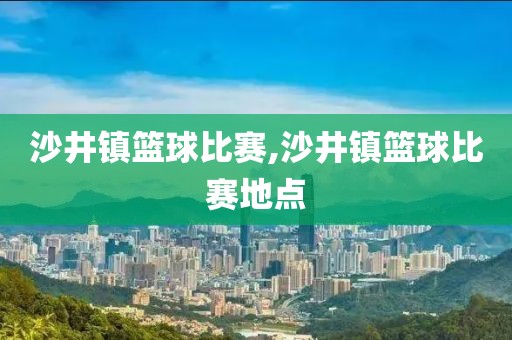 沙井镇篮球比赛,沙井镇篮球比赛地点